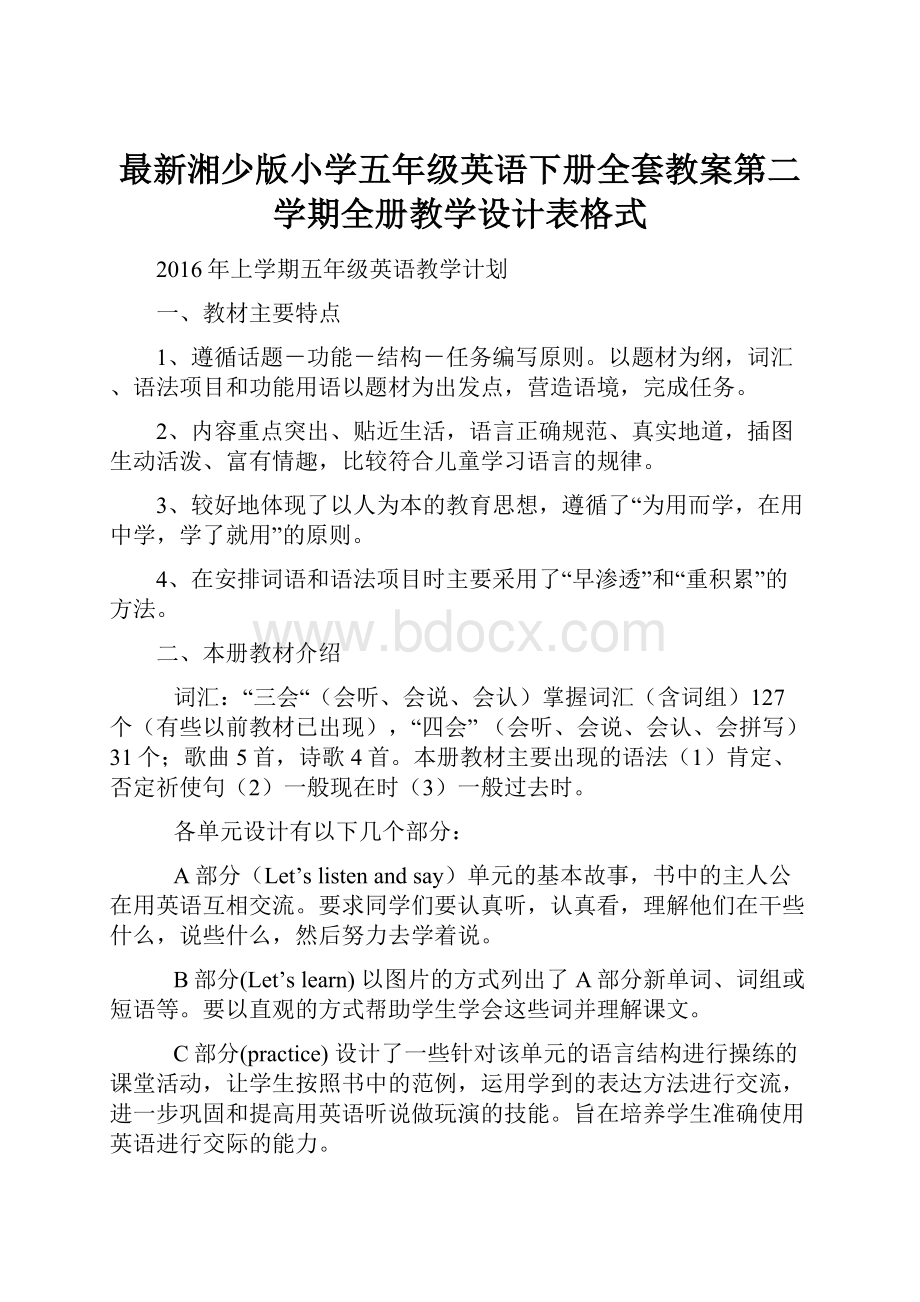 最新湘少版小学五年级英语下册全套教案第二学期全册教学设计表格式

2016年上学期五年级英语教学计划

一、教材主要特点

1、遵循话题－功能－结构－任务编写原则。以题材为纲，词汇、语法项目和功能用语以题材为出发点，营造语境，完成任务。

2、内容重点突出、贴近生活，语言正确规范、真实地道，插图生动活泼、富有情趣，比较符合儿童学习语言的规律。

3、较好地体现了以人为本的教育思想，遵循了“为用而学，在用中学，学了就用”的原则。

4、在安排词语和语法项目时主要采用了“早渗透”和“重积累”的方法。

www.bdocx.com

二、本册教材介绍

词汇：“三会“（会听、会说、会认）掌握词汇（含词组）127个（有些以前教材已出现），“四会”（会听、会说、会认、会拼写）31个；歌曲5首，诗歌4首。本册教材主要出现的语法（1）肯定、否定祈使句（2）一般现在时（3）一般过去时。

各单元设计有以下几个部分：

A部分（Let’s listen and say）单元的基本故事，书中的主人公在用英语互相交流。要求同学们要认真听，认真看，理解他们在干些什么，说些什么，然后努力去学着说。

B部分(Let’s learn) 以图片的方式列出了A部分新单词、词组或短语等。要以直观的方式帮助学生学会这些词并理解课文。

C部分(practice) 设计了一些针对该单元的语言结构进行操练的课堂活动，让学生按照书中的范例，运用学到的表达方法进行交流，进一步巩固和提高用英语听说做玩演的技能。旨在培养学生准确使用英语进行交际的能力。